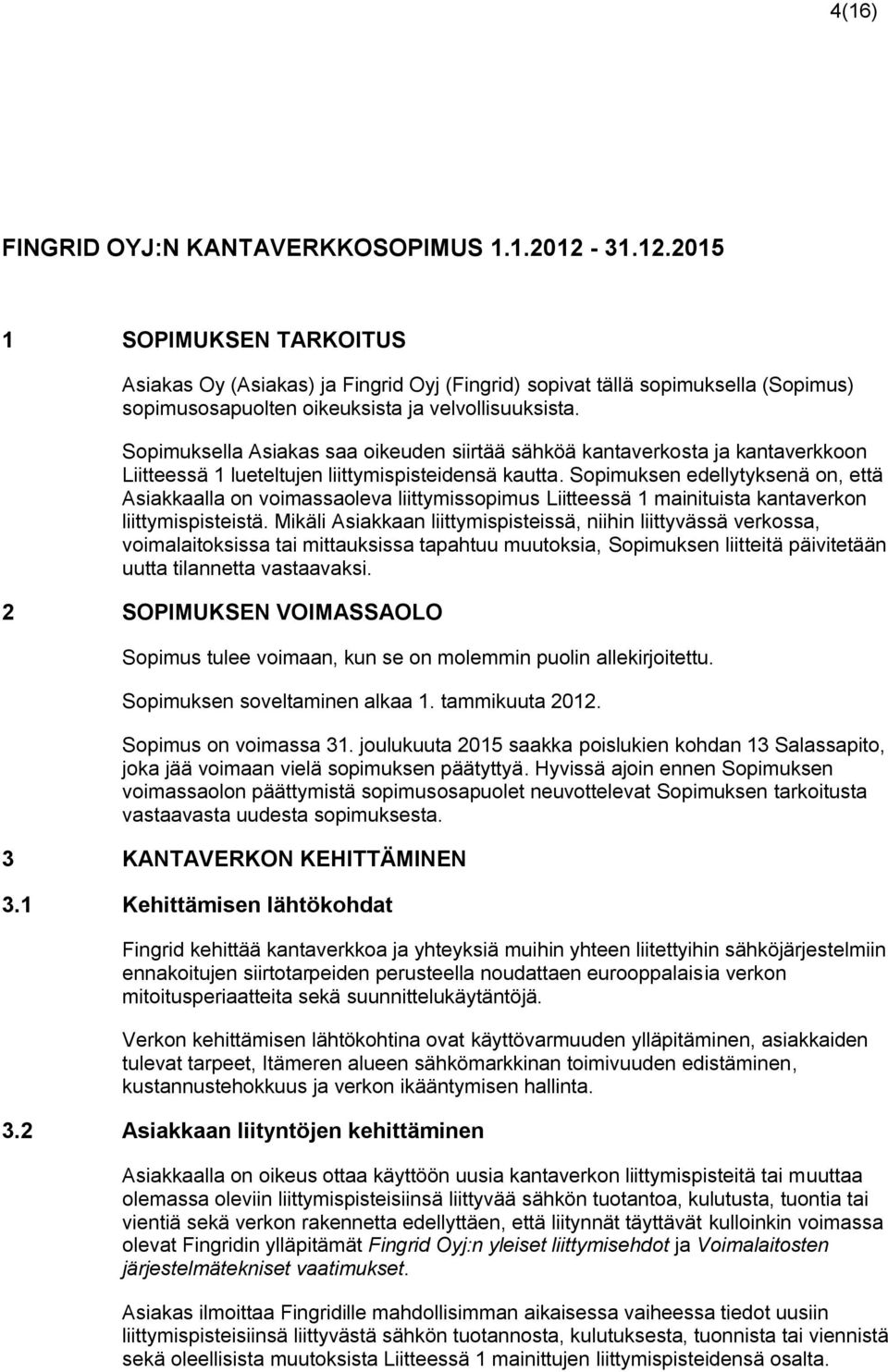 4(16)

FINGRID OYJ:N KANTAVERKKOSOPIMUS 1.1.2012 - 31.12.2015

1 SOPIMUKSEN TARKOITUS

Asiakas Oy (Asiakas) ja Fingrid Oyj (Fingrid) sopivat tällä sopimuksella (Sopimus) sopimusosapuolten oikeuksista ja velvollisuuksista.

Sopimuksella Asiakas saa oikeuden siirtää sähköä kantaverkosta ja kantaverkkoon Liitteessä 1 lueteltujen liittymispisteidensä kautta. Sopimuksen edellytyksenä on, että Asiakkaalla on voimassaoleva liittymissopimus Liitteessä 1 mainituista kantaverkon liittymispisteistä. Mikäli Asiakkaan liittymispisteissä, niihin liittyvässä verkossa, voimalaitoksissa tai mittauksissa tapahtuu muutoksia, Sopimuksen liitteitä päivitetään uutta tilannetta vastaavaksi.

2 SOPIMUKSEN VOIMASSAOLO

Sopimus tulee voimaan, kun se on molemmin puolin allekirjoitettu.

Sopimuksen soveltaminen alkaa 1. tammikuuta 2012.

Sopimus on voimassa 31. joulukuuta 2015 saakka poislukien kohdan 13 Salassapito, joka jää voimaan vielä sopimuksen päätyttyä. Hyvissä ajoin ennen Sopimuksen voimassaolon päättymistä sopimusosapuolet neuvottelevat Sopimuksen tarkoitusta vastaavasta uudesta sopimuksesta.

3 KANTAVERKON KEHITTÄMINEN

3.1 Kehittämisen lähtökohdat

Fingrid kehittää kantaverkkoa ja yhteyksiä muihin yhteen liitettyihin sähköjärjestelmiin ennakoitujen siirtotarpeiden perusteella noudattaen eurooppalaisia verkon mitoitusperiaatteita sekä suunnittelukäytäntöjä.

Verkon kehittämisen lähtökohtina ovat käyttövarmuuden ylläpitäminen, asiakkaiden tulevat tarpeet, Itämeren alueen sähkömarkkinan toimivuuden edistäminen, kustannustehokkuus ja verkon ikääntymisen hallinta.

3.2 Asiakkaan liityntöjen kehittäminen

Asiakkaalla on oikeus ottaa käyttöön uusia kantaverkon liittymispisteitä tai muuttaa olemassa oleviin liittymispisteisiinsä liittyvää sähkön tuotantoa, kulutusta, tuontia tai vientiä sekä verkon rakennetta edellyttäen, että liitynnät täyttävät kulloinkin voimassa olevat Fingridin ylläpitämät Fingrid Oyj:n yleiset liittymisehdot ja Voimalaitosten järjestelmätekniset vaatimukset.

Asiakas ilmoittaa Fingridille mahdollisimman aikaisessa vaiheessa tiedot uusiin liittymispisteisiinsä liittyvästä sähkön tuotannosta, kulutuksesta, tuonnista tai viennistä sekä oleellisista muutoksista Liitteessä 1 mainittujen liittymispisteidensä osalta.